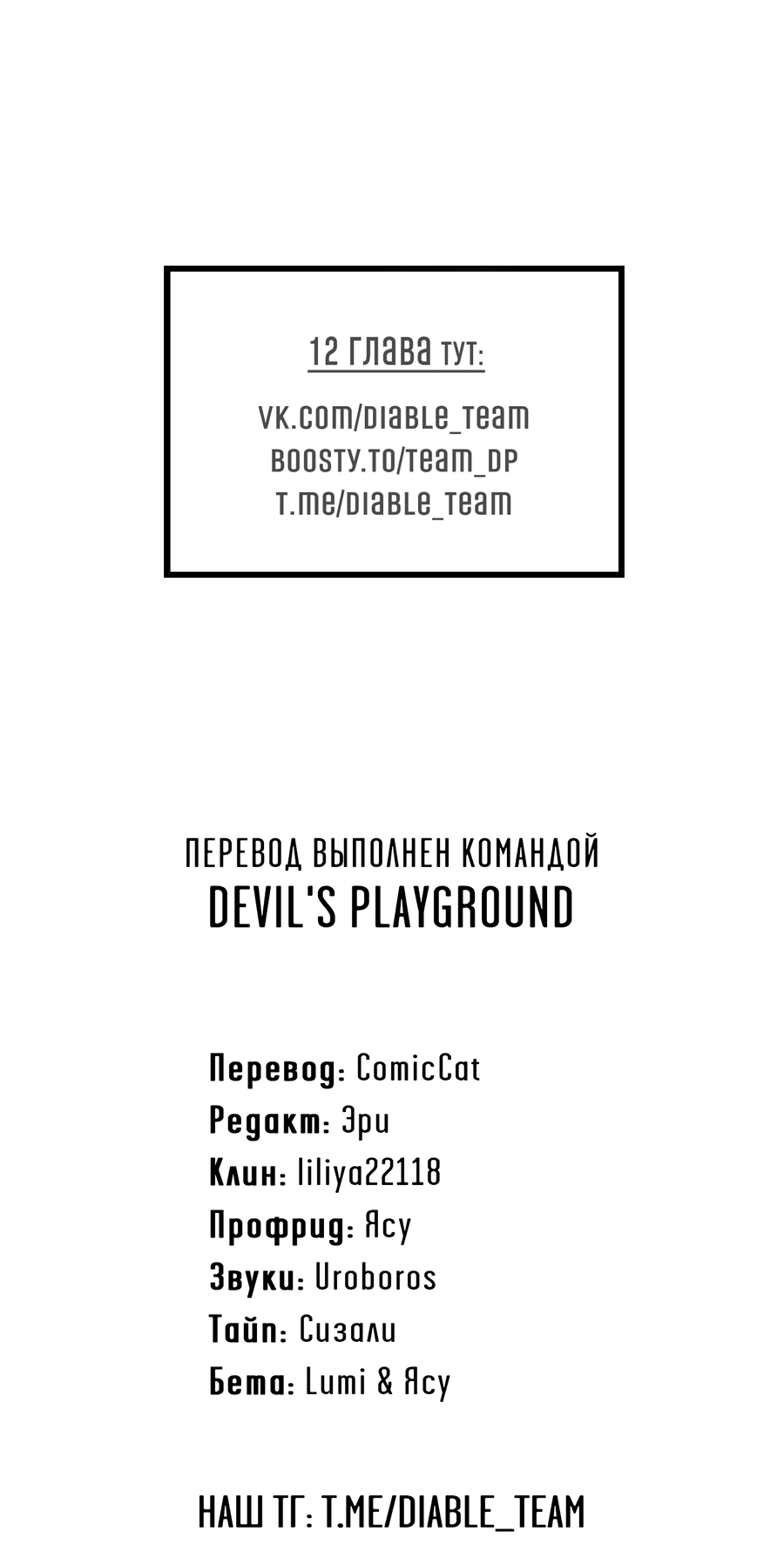 12 глава тут:

vk.com/diable_team
boosty.to/team_dp
t.me/diable_team

ПЕРЕВОД ВЫПОЛНЕН КОМАНДОЙ
DEVIL'S PLAYGROUND

Перевод: ComicCat
Редакт: Эри
Клин: liliya22118
Профрид: Ясу
Звуки: Uroboros
Тайп: Сизали
Бета: Lumi & Ясу

НАШ ТГ: T.ME/DIABLE_TEAM